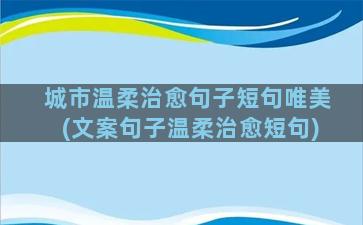 城市温柔治愈句子短句唯美
(文案句子温柔治愈短句)